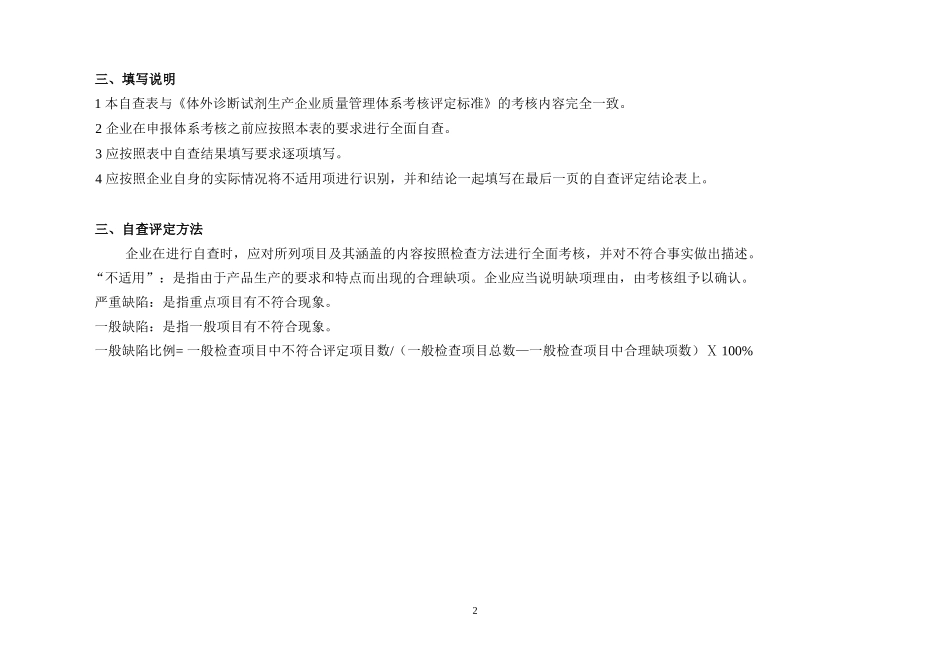 三、填写说明

1 本自查表与《体外诊断试剂生产企业质量管理体系考核评定标准》的考核内容完全一致。

2 企业在申报体系考核之前应按照本表的要求进行全面自查。

3 应按照表中自查结果填写要求逐项填写。

4 应按照企业自身的实际情况将不适用项进行识别，并和结论一起填写在最后一页的自查评定结论表上。

三、自查评定方法

企业在进行自查时，应对所列项目及其涵盖的内容按照检查方法进行全面考核，并对不符合事实做出描述。

“不适用”：是指由于产品生产的要求和特点而出现的合理缺项。企业应当说明缺项理由，由考核组予以确认。

严重缺陷：是指重点项目有不符合现象。

一般缺陷：是指一般项目有不符合现象。

一般缺陷比例= 一般检查项目中不符合评定项目数/（一般检查项目总数—一般检查项目中合理缺项数）Ｘ 100%

2